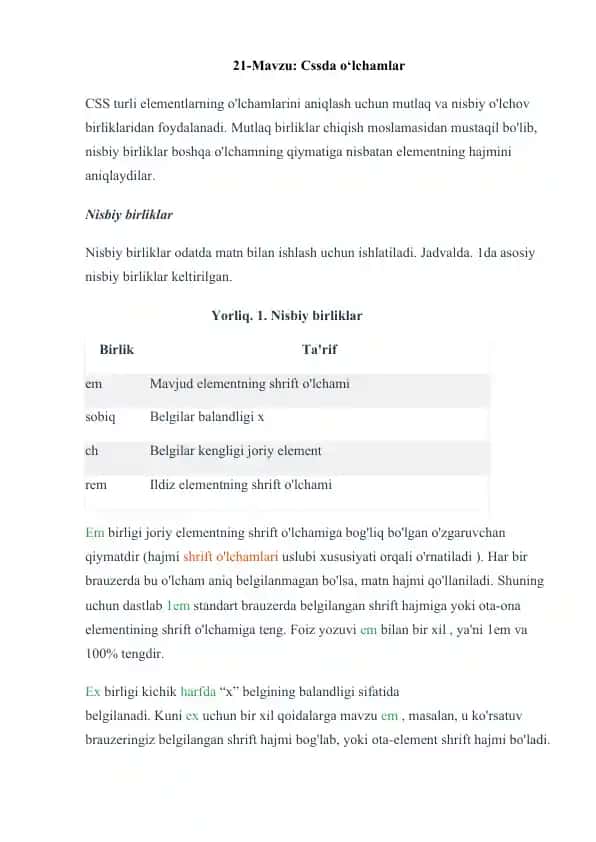 21-Mavzu: Cssda o‘lchamlar

CSS turli elementlarning o'lchamlarini aniqlash uchun mutlaq va nisbiy o'lchov birliklaridan foydalanadi. Mutlaq birliklar chiqish moslamasidan mustaqil bo'lib, nisbiy birliklar boshqa o'lchamning qiymatiga nisbatan elementning hajmini aniqlaydilar.

Nisbiy birliklar

Nisbiy birliklar odatda matn bilan ishlash uchun ishlatiladi. Jadvalda. 1da asosiy nisbiy birliklar keltirilgan.

Yorliq. 1. Nisbiy birliklar

| Birlik | Ta'rif |
|---|---|
| em | Mavjud elementning shrift o'lchami |
| sobiq | Belgilar balandligi x |
| ch | Belgilar kengligi joriy element |
| rem | Ildiz elementning shrift o'lchami |

Em birligi joriy elementning shrift o'lchamiga bog'liq bo'lgan o'zgaruvchan qiymatdir (hajmi shrift o'lchamlari uslubi xususiyati orqali o'rnatiladi ). Har bir brauzerda bu o'lcham aniq belgilanmagan bo'lsa, matn hajmi qo'llaniladi. Shuning uchun dastlab 1em standart brauzerda belgilangan shrift hajmiga yoki ota-ona elementining shrift o'lchamiga teng. Foiz yozuvi em bilan bir xil , ya'ni 1em va 100% tengdir.

Ex birligi kichik harfda “x” belgining balandligi sifatida belgilanadi. Kuni ex uchun bir xil qoidalarga mavzu em , masalan, u ko'rsatuv brauzeringiz belgilangan shrift hajmi bog'lab, yoki ota-element shrift hajmi bo'ladi.